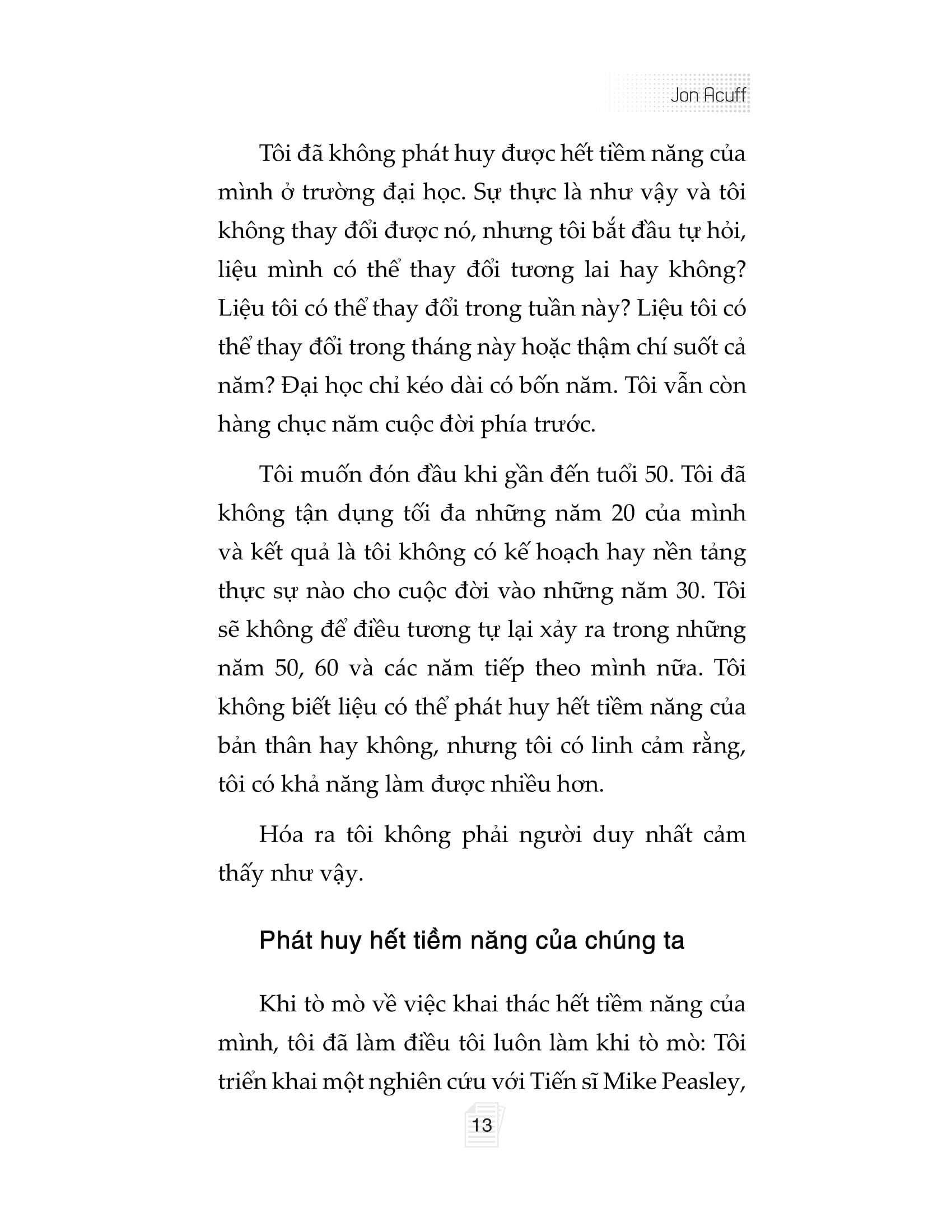 Jon Acuff

Tôi đã không phát huy được hết tiềm năng của mình ở trường đại học. Sự thực là như vậy và tôi không thay đổi được nó, nhưng tôi bắt đầu tự hỏi, liệu mình có thể thay đổi tương lai hay không? Liệu tôi có thể thay đổi trong tuần này? Liệu tôi có thể thay đổi trong tháng này hoặc thậm chí suốt cả năm? Đại học chỉ kéo dài có bốn năm. Tôi vẫn còn hàng chục năm cuộc đời phía trước.

Tôi muốn đón đầu khi gần đến tuổi 50. Tôi đã không tận dụng tối đa những năm 20 của mình và kết quả là tôi không có kế hoạch hay nền tảng thực sự nào cho cuộc đời vào những năm 30. Tôi sẽ không để điều tương tự lại xảy ra trong những năm 50, 60 và các năm tiếp theo mình nữa. Tôi không biết liệu có thể phát huy hết tiềm năng của bản thân hay không, nhưng tôi có linh cảm rằng, tôi có khả năng làm được nhiều hơn.

Hóa ra tôi không phải người duy nhất cảm thấy như vậy.

Phát huy hết tiềm năng của chúng ta

Khi tò mò về việc khai thác hết tiềm năng của mình, tôi đã làm điều tôi luôn làm khi tò mò: Tôi triển khai một nghiên cứu với Tiến sĩ Mike Peasley,

13